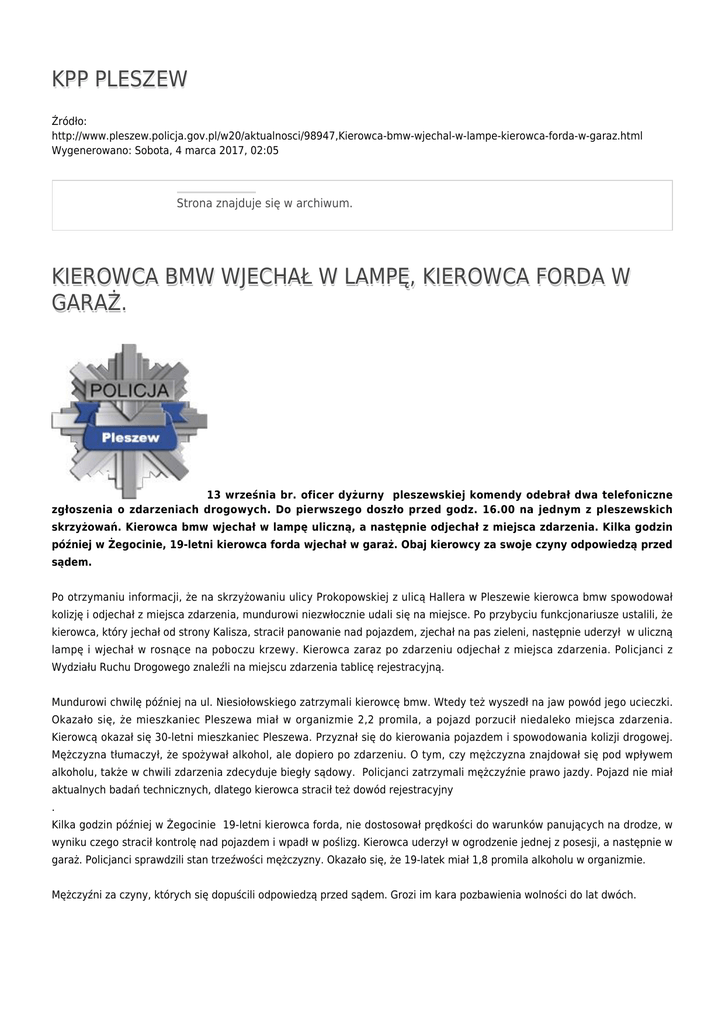 KPP PLESZEW

Źródło:
http://www.pleszew.policja.gov.pl/w20/aktualnosci/98947,Kierowca-bmw-wjechal-w-lampe-kierowca-forda-w-garaz.html
Wygenerowano: Sobota, 4 marca 2017, 02:05

Strona znajduje się w archiwum.

KIEROWCA BMW WJECHAŁ W LAMPĘ, KIEROWCA FORDA W GARAŻ.

POLICJA
Pleszew

13 września br. oficer dyżurny pleszewskiej komendy odebrał dwa telefoniczne zgłoszenia o zdarzeniach drogowych. Do pierwszego doszło przed godz. 16.00 na jednym z pleszewskich skrzyżowań. Kierowca bmw wjechał w lampę uliczną, a następnie odjechał z miejsca zdarzenia. Kilka godzin później w Żegocinie, 19-letni kierowca forda wjechał w garaż. Obaj kierowcy za swoje czyny odpowiedzą przed sądem.

Po otrzymaniu informacji, że na skrzyżowaniu ulicy Prokopowskiej z ulicą Hallera w Pleszewie kierowca bmw spowodował kolizję i odjechał z miejsca zdarzenia, mundurowi niezwłocznie udali się na miejsce. Po przybyciu funkcjonariusze ustalili, że kierowca, który jechał od strony Kalisza, stracił panowanie nad pojazdem, zjechał na pas zieleni, następnie uderzył w uliczną lampę i wjechał w rosnące na poboczu krzewy. Kierowca zaraz po zdarzeniu odjechał z miejsca zdarzenia. Policjanci z Wydziału Ruchu Drogowego znaleźli na miejscu zdarzenia tablicę rejestracyjną.

Mundurowi chwilę później na ul. Niesiołowskiego zatrzymali kierowcę bmw. Wtedy też wyszedł na jaw powód jego ucieczki. Okazało się, że mieszkaniec Pleszewa miał w organizmie 2,2 promila, a pojazd porzucił niedaleko miejsca zdarzenia. Kierowcą okazał się 30-letni mieszkaniec Pleszewa. Przyznał się do kierowania pojazdem i spowodowania kolizji drogowej. Mężczyzna tłumaczył, że spożywał alkohol, ale dopiero po zdarzeniu. O tym, czy mężczyzna znajdował się pod wpływem alkoholu, także w chwili zdarzenia zdecyduje biegły sądowy. Policjanci zatrzymali mężczyźnie prawo jazdy. Pojazd nie miał aktualnych badań technicznych, dlatego kierowca stracił też dowód rejestracyjny
.
Kilka godzin później w Żegocinie 19-letni kierowca forda, nie dostosował prędkości do warunków panujących na drodze, w wyniku czego stracił kontrolę nad pojazdem i wpadł w poślizg. Kierowca uderzył w ogrodzenie jednej z posesji, a następnie w garaż. Policjanci sprawdzili stan trzeźwości mężczyzny. Okazało się, że 19-latek miał 1,8 promila alkoholu w organizmie.

Mężczyźni za czyny, których się dopuścili odpowiedzą przed sądem. Grozi im kara pozbawienia wolności do lat dwóch.